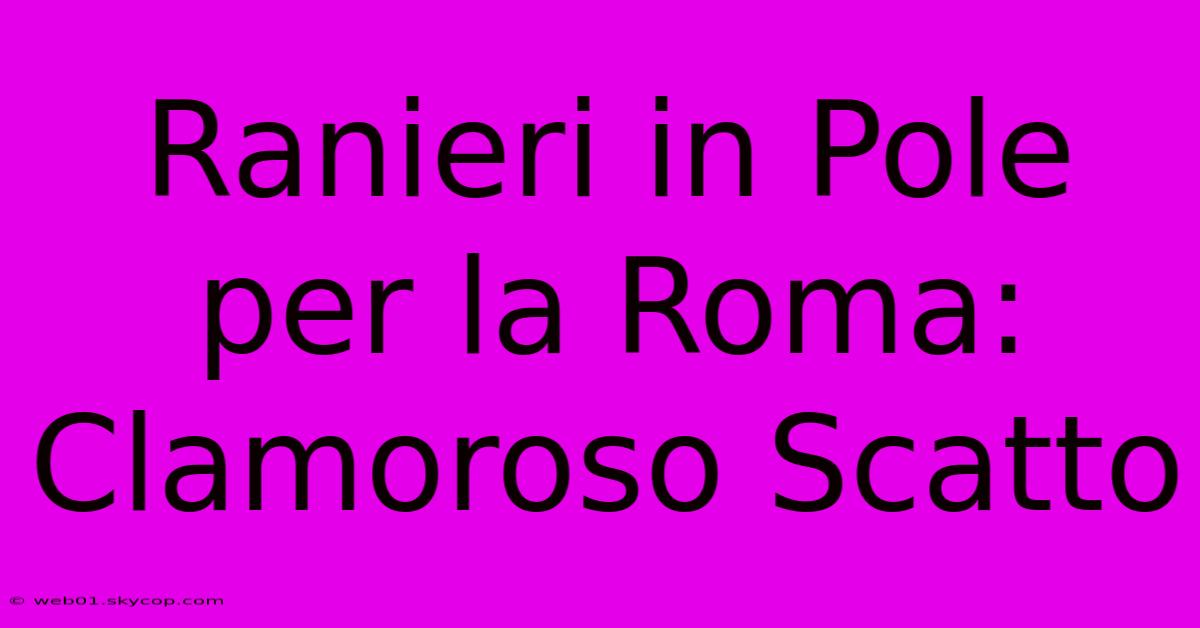 Ranieri in Pole per la Roma: Clamoroso Scatto

© web01.skycop.com